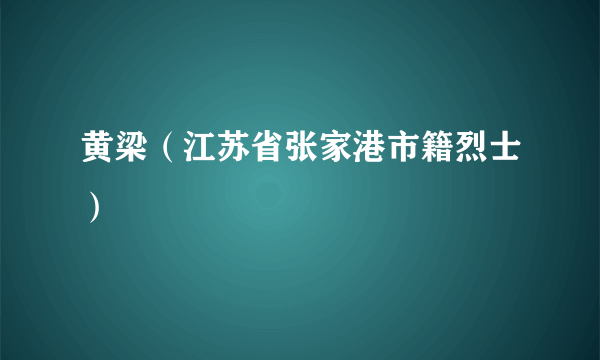 黄梁（江苏省张家港市籍烈士）